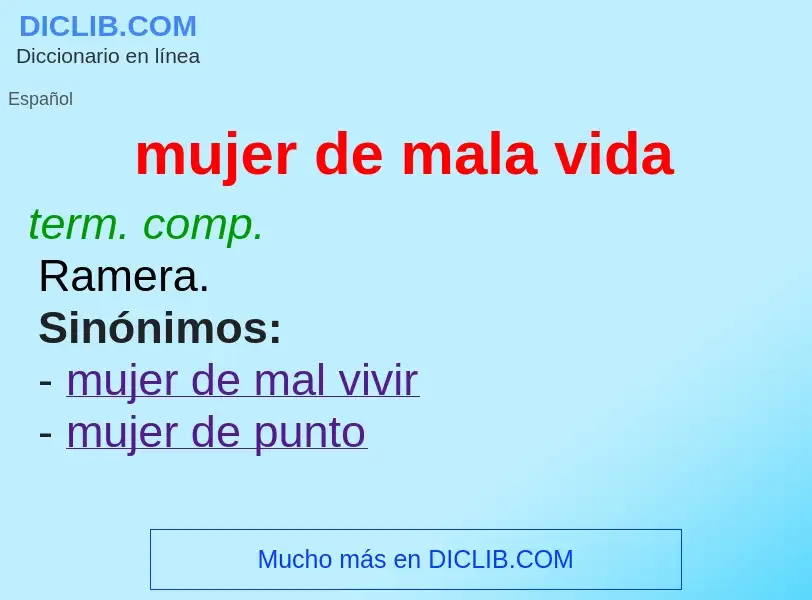 DICLIB.COM
Diccionario en línea

Español

mujer de mala vida

term. comp.
Ramera.
Sinónimos:
- mujer de mal vivir
- mujer de punto

Mucho más en DICLIB.COM